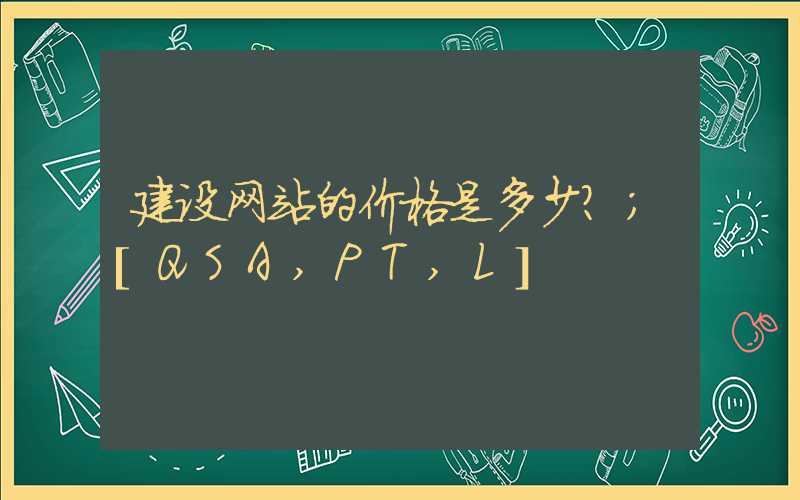 建设网站的价格是多少？；
[QSA，PT，L]